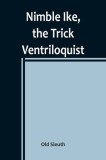 Nimble Ike, the Trick Ventriloquist

Old Sleuth